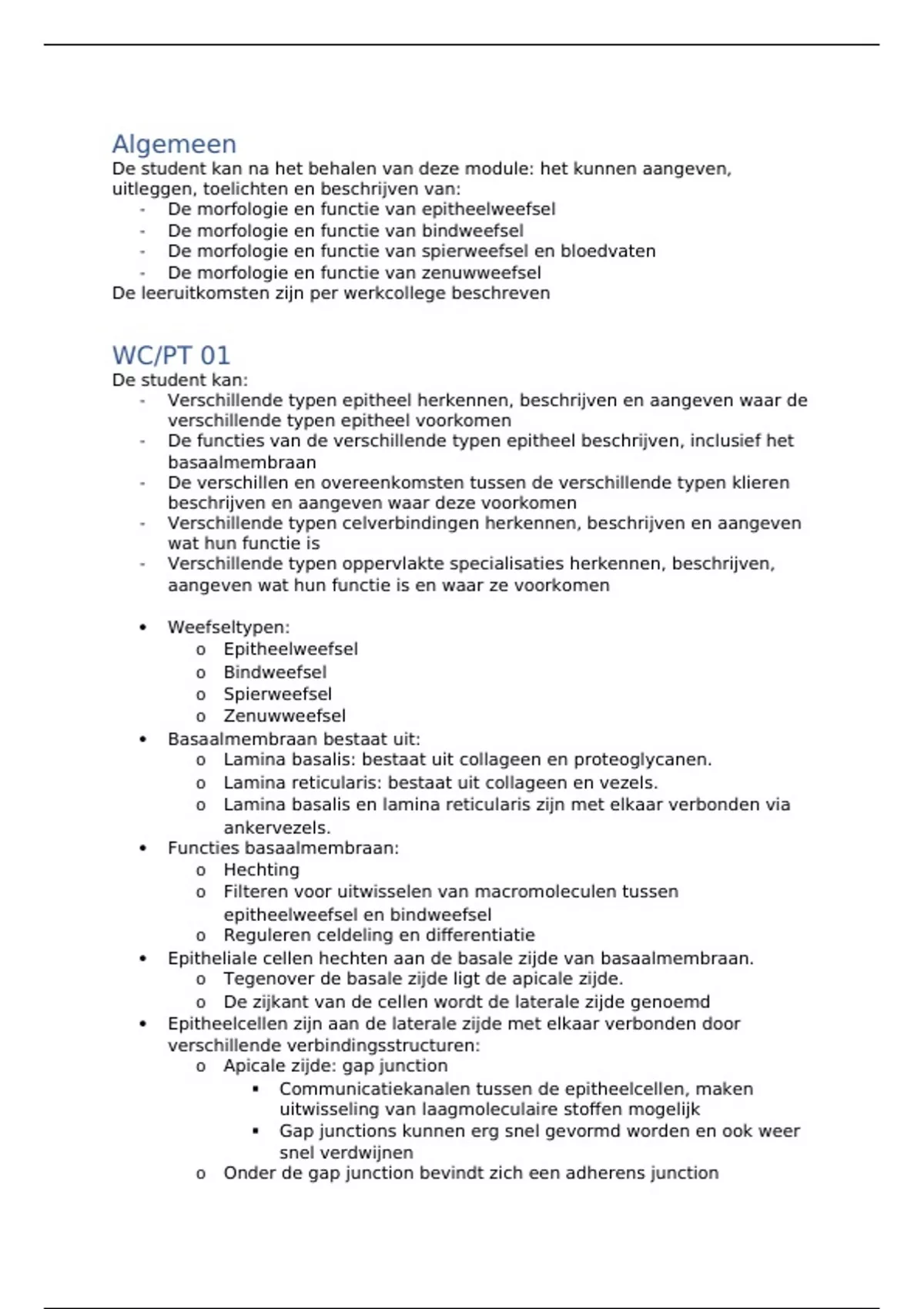 Algemeen
De student kan na het behalen van deze module: het kunnen aangeven, uitleggen, toelichten en beschrijven van:
- De morfologie en functie van epitheelweefsel
- De morfologie en functie van bindweefsel
- De morfologie en functie van spierweefsel en bloedvaten
- De morfologie en functie van zenuwweefsel
De leeruitkomsten zijn per werkcollege beschreven

WC/PT 01
De student kan:
- Verschillende typen epitheel herkennen, beschrijven en aangeven waar de verschillende typen epitheel voorkomen
- De functies van de verschillende typen epitheel beschrijven, inclusief het basaalmembraan
- De verschillen en overeenkomsten tussen de verschillende typen klieren beschrijven en aangeven waar deze voorkomen
- Verschillende typen celverbindingen herkennen, beschrijven en aangeven wat hun functie is
- Verschillende typen oppervlakte specialisaties herkennen, beschrijven, aangeven wat hun functie is en waar ze voorkomen

• Weefseltypen:
  o Epitheelweefsel
  o Bindweefsel
  o Spierweefsel
  o Zenuwweefsel
• Basaalmembraan bestaat uit:
  o Lamina basalis: bestaat uit collageen en proteoglycanen.
  o Lamina reticularis: bestaat uit collageen en vezels.
  o Lamina basalis en lamina reticularis zijn met elkaar verbonden via ankervezels.
• Functies basaalmembraan:
  o Hechting
  o Filteren voor uitwisselen van macromoleculen tussen epitheelweefsel en bindweefsel
  o Reguleren celdeling en differentiatie
• Epitheliale cellen hechten aan de basale zijde van basaalmembraan.
  o Tegenover de basale zijde ligt de apicale zijde.
  o De zijkant van de cellen wordt de laterale zijde genoemd
• Epitheelcellen zijn aan de laterale zijde met elkaar verbonden door verschillende verbindingsstructuren:
  o Apicale zijde: gap junction
    ▪ Communicatiekanalen tussen de epitheelcellen, maken uitwisseling van laagmoleculaire stoffen mogelijk
    ▪ Gap junctions kunnen erg snel gevormd worden en ook weer snel verdwijnen
  o Onder de gap junction bevindt zich een adherens junction